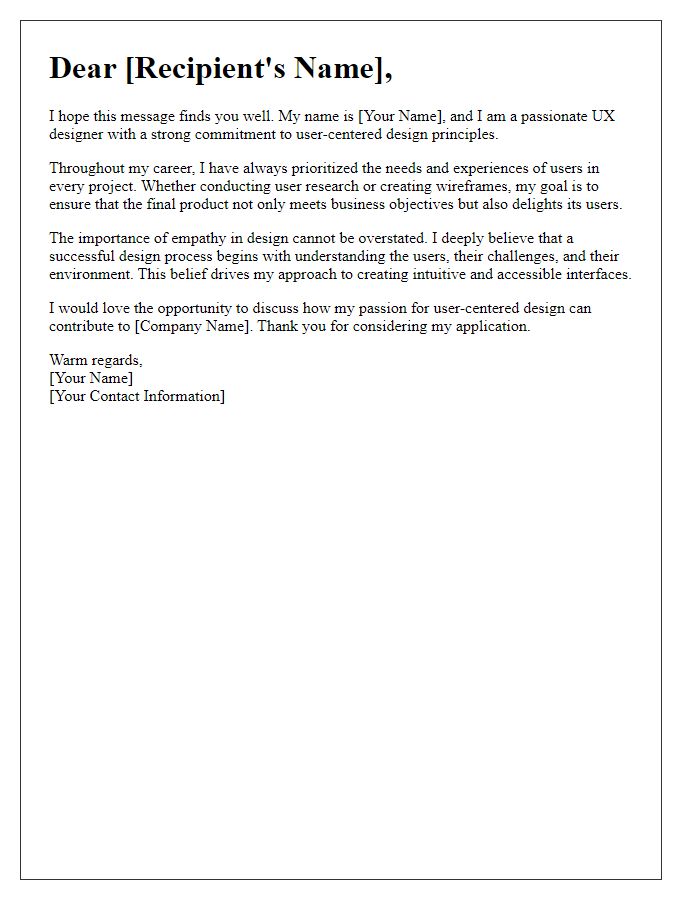 Dear [Recipient's Name],

I hope this message finds you well. My name is [Your Name], and I am a passionate UX designer with a strong commitment to user-centered design principles.

Throughout my career, I have always prioritized the needs and experiences of users in every project. Whether conducting user research or creating wireframes, my goal is to ensure that the final product not only meets business objectives but also delights its users.

The importance of empathy in design cannot be overstated. I deeply believe that a successful design process begins with understanding the users, their challenges, and their environment. This belief drives my approach to creating intuitive and accessible interfaces.

I would love the opportunity to discuss how my passion for user-centered design can contribute to [Company Name]. Thank you for considering my application.

Warm regards,
[Your Name]
[Your Contact Information]